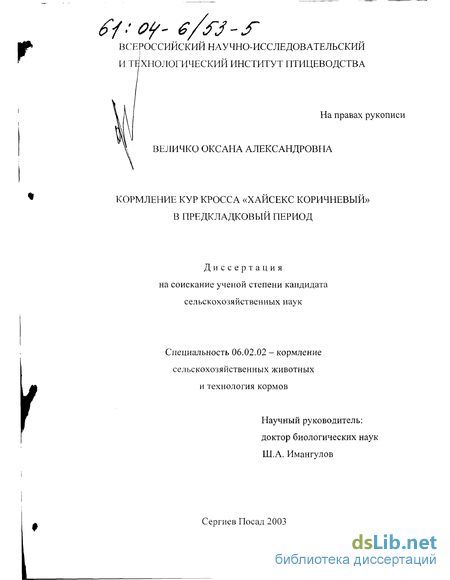 61:04-6/53-5

ВСЕРОССИЙСКИЙ НАУЧНО-ИССЛЕДОВАТЕЛЬСКИЙ И ТЕХНОЛОГИЧЕСКИЙ ИНСТИТУТ ПТИЦЕВОДСТВА

На правах рукописи

ВЕЛИЧКО ОКСАНА АЛЕКСАНДРОВНА

КОРМЛЕНИЕ КУР КРОССА «ХАЙСЕКС КОРИЧНЕВЫЙ» В ПРЕДКЛАДКОВЫЙ ПЕРИОД

Диссертация
на соискание ученой степени кандидата
сельскохозяйственных наук

Специальность 06.02.02 – кормление
сельскохозяйственных животных
и технология кормов

Научный руководитель:
доктор биологических наук
Ш.А. Имангулов

Сергиев Посад 2003

dsLib.net
библиотека диссертаций